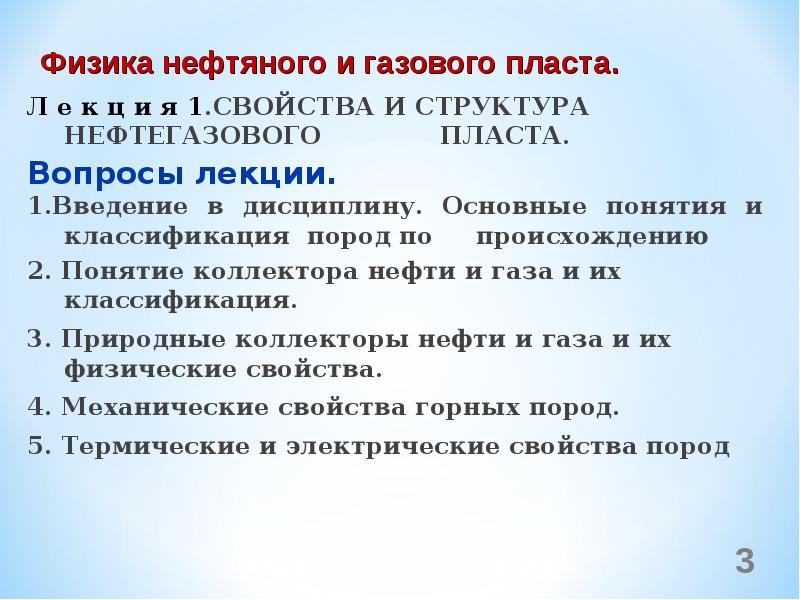 Физика нефтяного и газового пласта.

Л е к ц и я 1.СВОЙСТВА И СТРУКТУРА НЕФТЕГАЗОВОГО ПЛАСТА.

Вопросы лекции.

1.Введение в дисциплину. Основные понятия и классификация пород по происхождению

2. Понятие коллектора нефти и газа и их классификация.

3. Природные коллекторы нефти и газа и их физические свойства.

4. Механические свойства горных пород.

5. Термические и электрические свойства пород

3